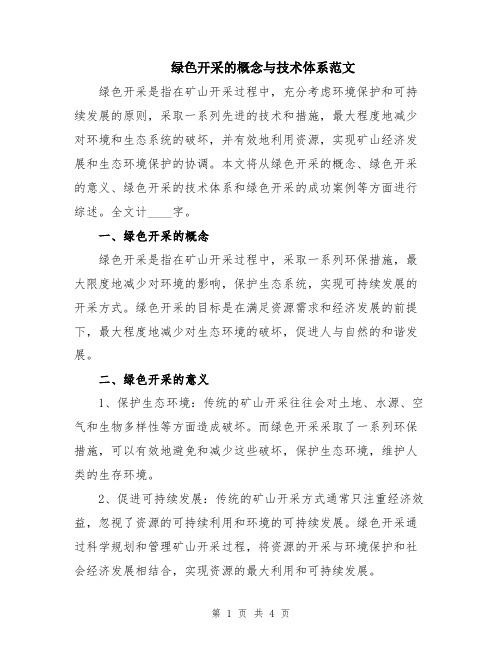 绿色开采的概念与技术体系范文

绿色开采是指在矿山开采过程中，充分考虑环境保护和可持续发展的原则，采取一系列先进的技术和措施，最大程度地减少对环境和生态系统的破坏，并有效地利用资源，实现矿山经济发展和生态环境保护的协调。本文将从绿色开采的概念、绿色开采的意义、绿色开采的技术体系和绿色开采的成功案例等方面进行综述。全文计____字。

一、绿色开采的概念

绿色开采是指在矿山开采过程中，采取一系列环保措施，最大限度地减少对环境的影响，保护生态系统，实现可持续发展的开采方式。绿色开采的目标是在满足资源需求和经济发展的前提下，最大程度地减少对生态环境的破坏，促进人与自然的和谐发展。

二、绿色开采的意义

1、保护生态环境：传统的矿山开采往往会对土地、水源、空气和生物多样性等方面造成破坏。而绿色开采采取了一系列环保措施，可以有效地避免和减少这些破坏，保护生态环境，维护人类的生存环境。

2、促进可持续发展：传统的矿山开采方式通常只注重经济效益，忽视了资源的可持续利用和环境的可持续发展。绿色开采通过科学规划和管理矿山开采过程，将资源的开采与环境保护和社会经济发展相结合，实现资源的最大利用和可持续发展。

第 1 页 共 4 页